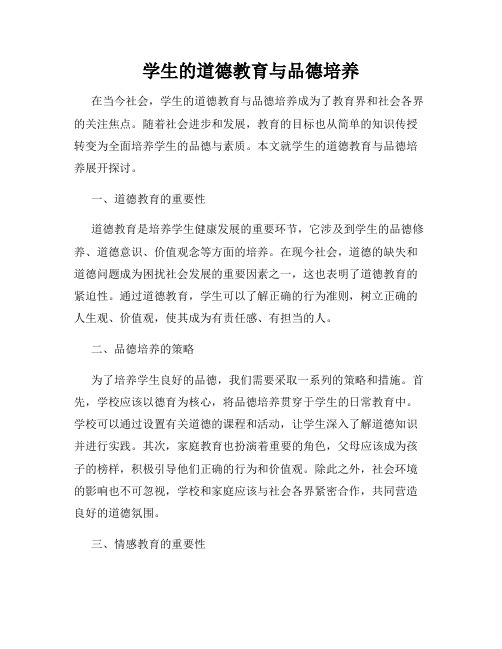 学生的道德教育与品德培养

在当今社会，学生的道德教育与品德培养成为了教育界和社会各界的关注焦点。随着社会进步和发展，教育的目标也从简单的知识传授转变为全面培养学生的品德与素质。本文就学生的道德教育与品德培养展开探讨。

一、道德教育的重要性

道德教育是培养学生健康发展的重要环节，它涉及到学生的品德修养、道德意识、价值观念等方面的培养。在现今社会，道德的缺失和道德问题成为困扰社会发展的重要因素之一，这也表明了道德教育的紧迫性。通过道德教育，学生可以了解正确的行为准则，树立正确的人生观、价值观，使其成为有责任感、有担当的人。

二、品德培养的策略

为了培养学生良好的品德，我们需要采取一系列的策略和措施。首先，学校应该以德育为核心，将品德培养贯穿于学生的日常教育中。学校可以通过设置有关道德的课程和活动，让学生深入了解道德知识并进行实践。其次，家庭教育也扮演着重要的角色，父母应该成为孩子的榜样，积极引导他们正确的行为和价值观。除此之外，社会环境的影响也不可忽视，学校和家庭应该与社会各界紧密合作，共同营造良好的道德氛围。

三、情感教育的重要性